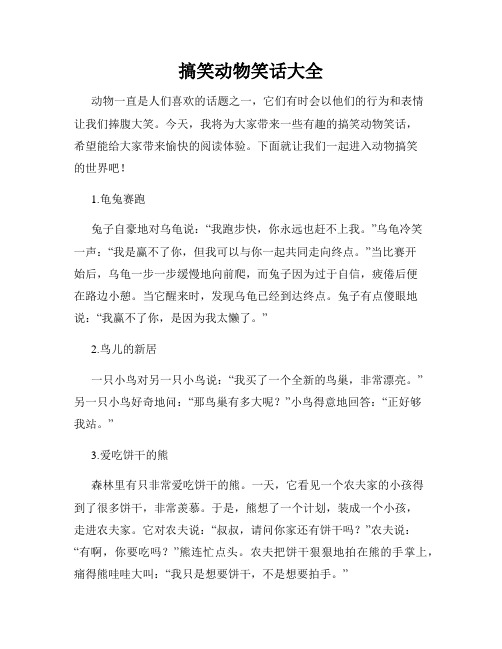 搞笑动物笑话大全

动物一直是人们喜欢的话题之一，它们有时会以他们的行为和表情让我们捧腹大笑。今天，我将为大家带来一些有趣的搞笑动物笑话，希望能给大家带来愉快的阅读体验。下面就让我们一起进入动物搞笑的世界吧！

1.龟兔赛跑

兔子自豪地对乌龟说：“我跑步快，你永远也赶不上我。”乌龟冷笑一声：“我是赢不了你，但我可以与你一起共同走向终点。”当比赛开始后，乌龟一步一步缓慢地向前爬，而兔子因为过于自信，疲倦后便在路边小憩。当它醒来时，发现乌龟已经到达终点。兔子有点傻眼地说：“我赢不了你，是因为我太懒了。”

2.鸟儿的新居

一只小鸟对另一只小鸟说：“我买了一个全新的鸟巢，非常漂亮。”另一只小鸟好奇地问：“那鸟巢有多大呢？”小鸟得意地回答：“正好够我站。”

3.爱吃饼干的熊

森林里有只非常爱吃饼干的熊。一天，它看见一个农夫家的小孩得到了很多饼干，非常羡慕。于是，熊想了一个计划，装成一个小孩，走进农夫家。它对农夫说：“叔叔，请问你家还有饼干吗？”农夫说：“有啊，你要吃吗？”熊连忙点头。农夫把饼干狠狠地拍在熊的手掌上，痛得熊哇哇大叫：“我只是想要饼干，不是想要拍手。”